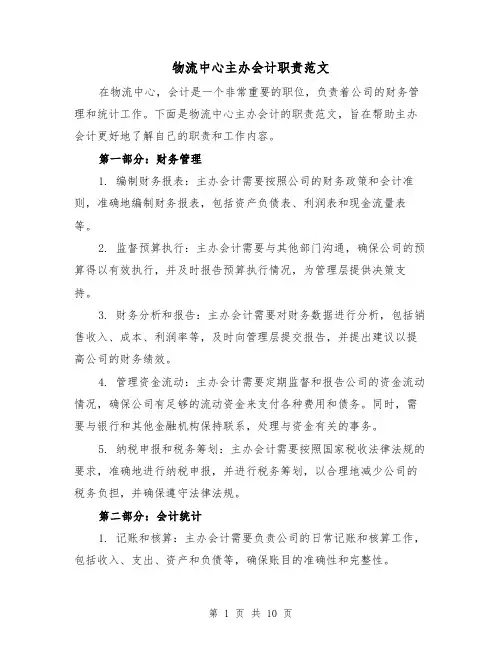 物流中心主办会计职责范文

在物流中心，会计是一个非常重要的职位，负责着公司的财务管理和统计工作。下面是物流中心主办会计的职责范文，旨在帮助主办会计更好地了解自己的职责和工作内容。

第一部分：财务管理

1. 编制财务报表：主办会计需要按照公司的财务政策和会计准则，准确地编制财务报表，包括资产负债表、利润表和现金流量表等。

2. 监督预算执行：主办会计需要与其他部门沟通，确保公司的预算得以有效执行，并及时报告预算执行情况，为管理层提供决策支持。

3. 财务分析和报告：主办会计需要对财务数据进行分析，包括销售收入、成本、利润率等，及时向管理层提交报告，并提出建议以提高公司的财务绩效。

4. 管理资金流动：主办会计需要定期监督和报告公司的资金流动情况，确保公司有足够的流动资金来支付各种费用和债务。同时，需要与银行和其他金融机构保持联系，处理与资金有关的事务。

5. 纳税申报和税务筹划：主办会计需要按照国家税收法律法规的要求，准确地进行纳税申报，并进行税务筹划，以合理地减少公司的税务负担，并确保遵守法律法规。

第二部分：会计统计

1. 记账和核算：主办会计需要负责公司的日常记账和核算工作，包括收入、支出、资产和负债等，确保账目的准确性和完整性。

第 1 页 共 10 页